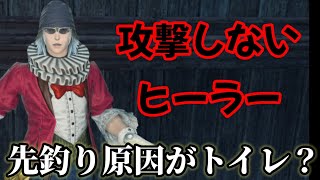 攻撃しない
ヒーラー
先釣り原因がトイレ?